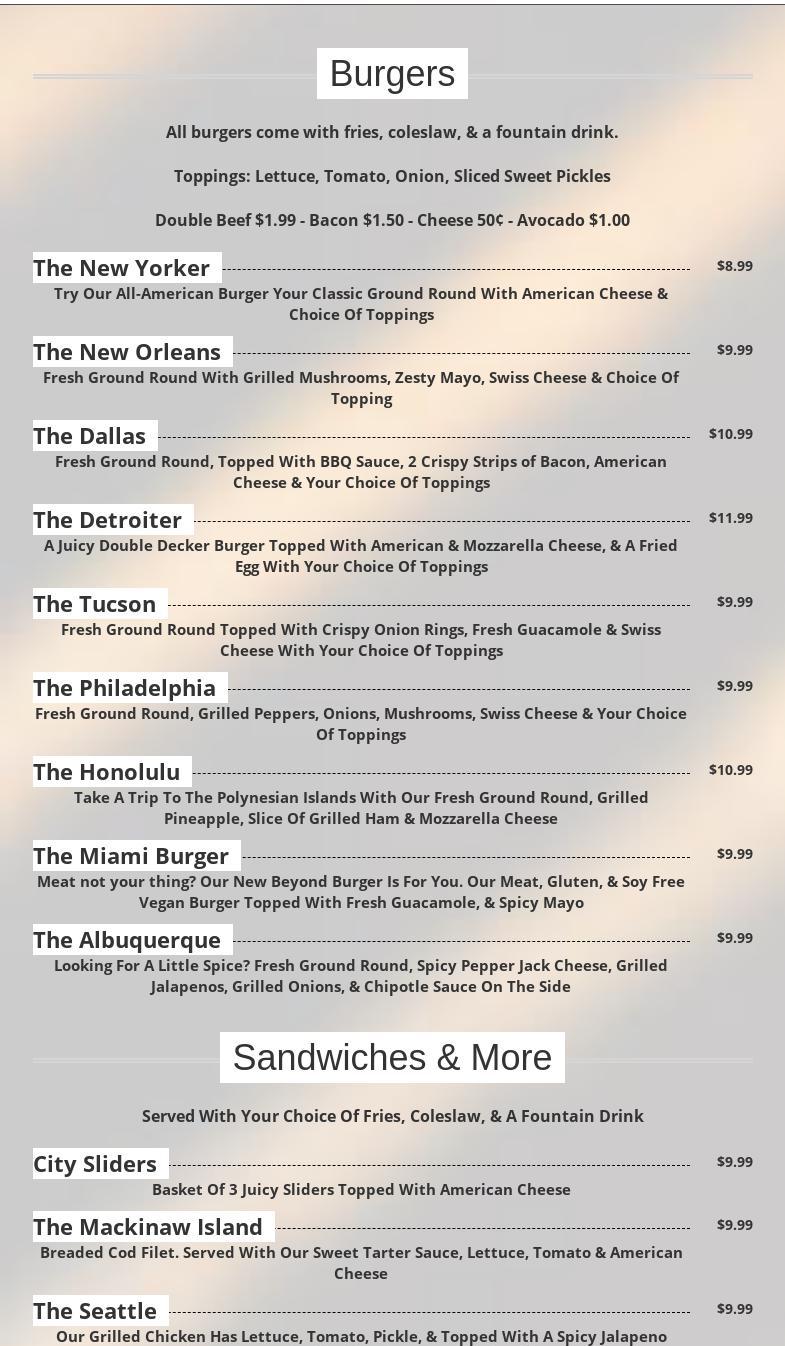 Burgers

All burgers come with fries, coleslaw, & a fountain drink.

Toppings: Lettuce, Tomato, Onion, Sliced Sweet Pickles

Double Beef $1.99 - Bacon $1.50 - Cheese 50¢ - Avocado $1.00

The New Yorker $8.99
Try Our All-American Burger Your Classic Ground Round With American Cheese & Choice Of Toppings

The New Orleans $9.99
Fresh Ground Round With Grilled Mushrooms, Zesty Mayo, Swiss Cheese & Choice Of Topping

The Dallas $10.99
Fresh Ground Round, Topped With BBQ Sauce, 2 Crispy Strips of Bacon, American Cheese & Your Choice Of Toppings

The Detroiter $11.99
A Juicy Double Decker Burger Topped With American & Mozzarella Cheese, & A Fried Egg With Your Choice Of Toppings

The Tucson $9.99
Fresh Ground Round Topped With Crispy Onion Rings, Fresh Guacamole & Swiss Cheese With Your Choice Of Toppings

The Philadelphia $9.99
Fresh Ground Round, Grilled Peppers, Onions, Mushrooms, Swiss Cheese & Your Choice Of Toppings

The Honolulu $10.99
Take A Trip To The Polynesian Islands With Our Fresh Ground Round, Grilled Pineapple, Slice Of Grilled Ham & Mozzarella Cheese

The Miami Burger $9.99
Meat not your thing? Our New Beyond Burger Is For You. Our Meat, Gluten, & Soy Free Vegan Burger Topped With Fresh Guacamole, & Spicy Mayo

The Albuquerque $9.99
Looking For A Little Spice? Fresh Ground Round, Spicy Pepper Jack Cheese, Grilled Jalapenos, Grilled Onions, & Chipotle Sauce On The Side

Sandwiches & More

Served With Your Choice Of Fries, Coleslaw, & A Fountain Drink

City Sliders $9.99
Basket Of 3 Juicy Sliders Topped With American Cheese

The Mackinaw Island $9.99
Breaded Cod Filet. Served With Our Sweet Tarter Sauce, Lettuce, Tomato & American Cheese

The Seattle $9.99
Our Grilled Chicken Has Lettuce, Tomato, Pickle, & Topped With A Spicy Jalapeno